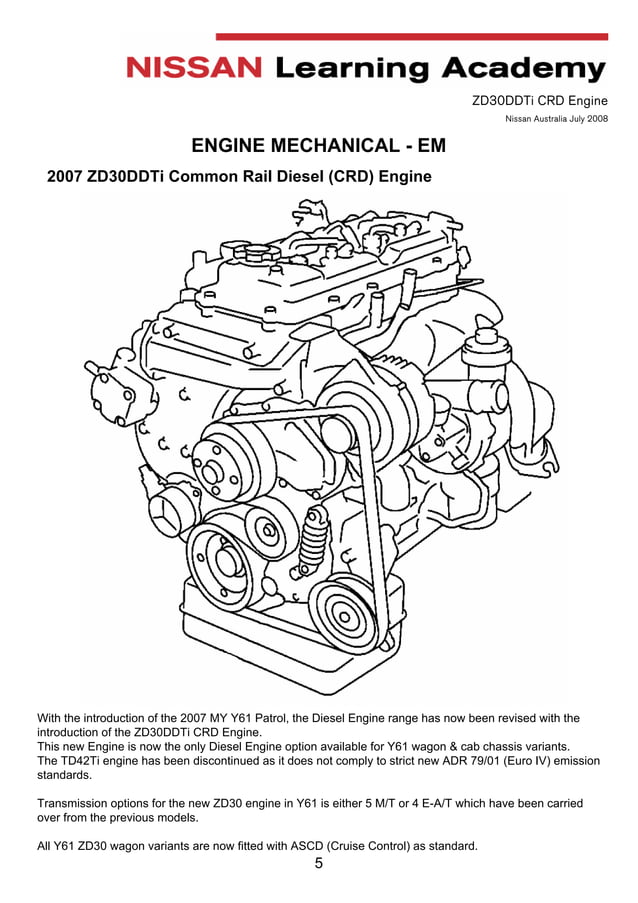 NISSAN Learning Academy

ZD30DDTi CRD Engine

Nissan Australia July 2008

ENGINE MECHANICAL - EM

2007 ZD30DDTi Common Rail Diesel (CRD) Engine

With the introduction of the 2007 MY Y61 Patrol, the Diesel Engine range has now been revised with the introduction of the ZD30DDTi CRD Engine.
This new Engine is now the only Diesel Engine option available for Y61 wagon & cab chassis variants.
The TD42Ti engine has been discontinued as it does not comply to strict new ADR 79/01 (Euro IV) emission standards.

Transmission options for the new ZD30 engine in Y61 is either 5 M/T or 4 E-A/T which have been carried over from the previous models.

All Y61 ZD30 wagon variants are now fitted with ASCD (Cruise Control) as standard.

5